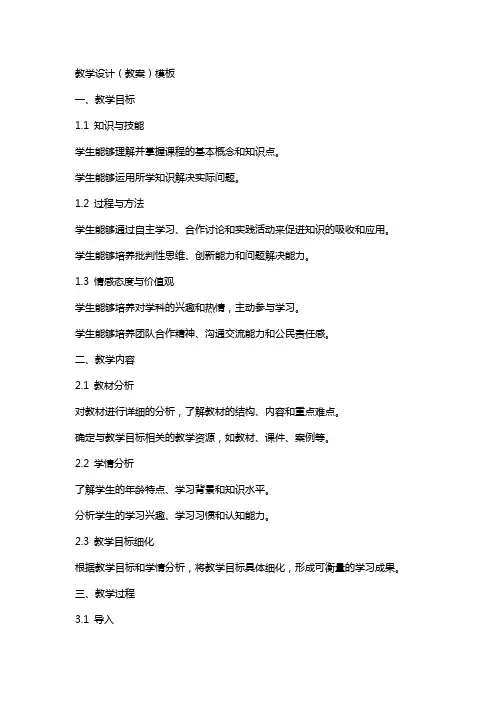 教学设计（教案）模板

一、教学目标

1.1 知识与技能

学生能够理解并掌握课程的基本概念和知识点。

学生能够运用所学知识解决实际问题。

1.2 过程与方法

学生能够通过自主学习、合作讨论和实践活动来促进知识的吸收和应用。

学生能够培养批判性思维、创新能力和问题解决能力。

1.3 情感态度与价值观

学生能够培养对学科的兴趣和热情，主动参与学习。

学生能够培养团队合作精神、沟通交流能力和公民责任感。

二、教学内容

2.1 教材分析

对教材进行详细的分析，了解教材的结构、内容和重点难点。

确定与教学目标相关的教学资源，如教材、课件、案例等。

2.2 学情分析

了解学生的年龄特点、学习背景和知识水平。

分析学生的学习兴趣、学习习惯和认知能力。

2.3 教学目标细化

根据教学目标和学情分析，将教学目标具体细化，形成可衡量的学习成果。

三、教学过程

3.1 导入